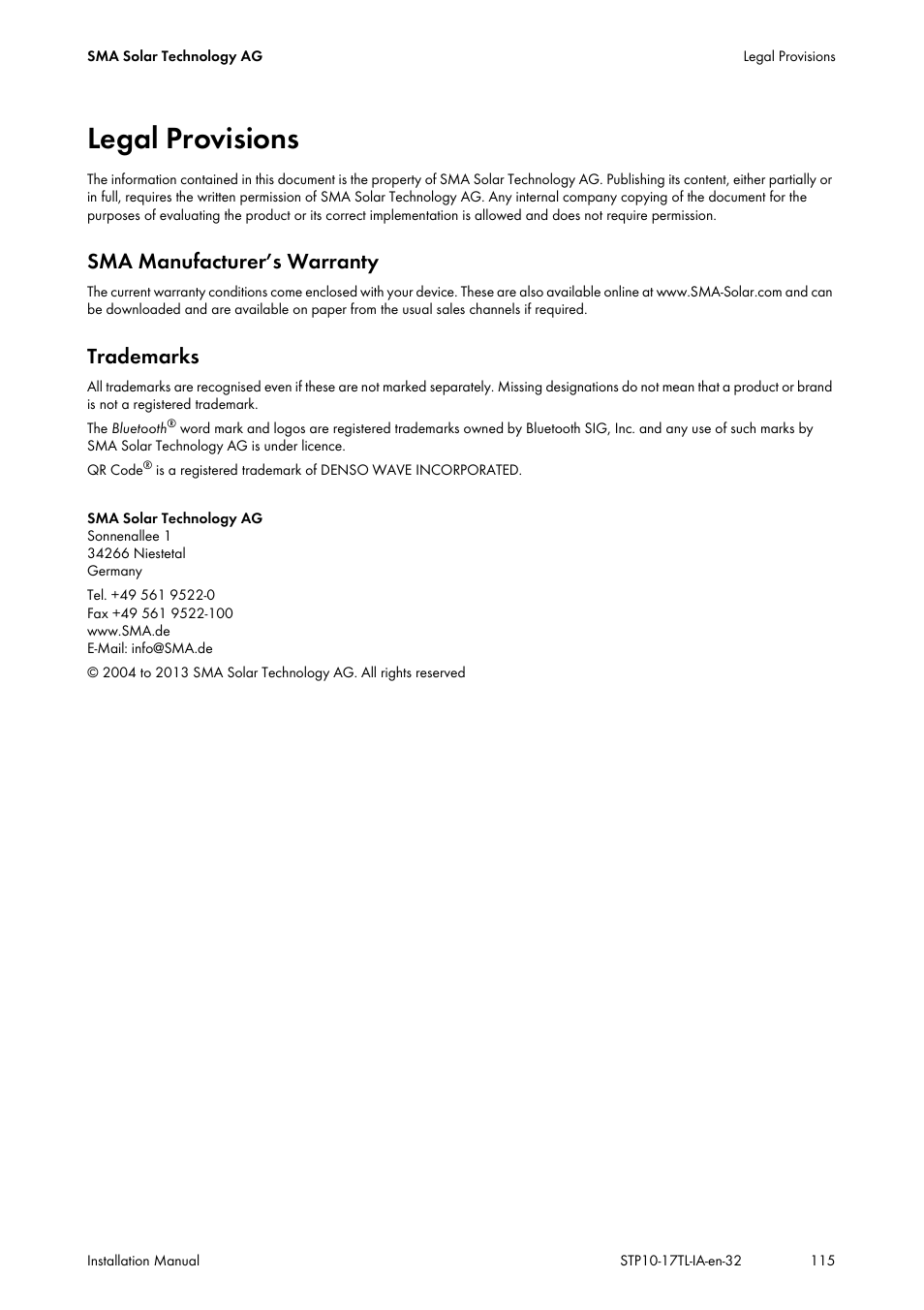 SMA Solar Technology AG

Legal Provisions

Legal Provisions

The information contained in this document is the property of SMA Solar Technology AG. Publishing its content, either partially or in full, requires the written permission of SMA Solar Technology AG. Any internal company copying of the document for the purposes of evaluating the product or its correct implementation is allowed and does not require permission.

SMA Manufacturer's Warranty

The current warranty conditions come enclosed with your device. These are also available online at www.SMA-Solar.com and can be downloaded and are available on paper from the usual sales channels if required.

Trademarks

All trademarks are recognised even if these are not marked separately. Missing designations do not mean that a product or brand is not a registered trademark.

The Bluetooth® word mark and logos are registered trademarks owned by Bluetooth SIG, Inc. and any use of such marks by SMA Solar Technology AG is under licence.

QR Code® is a registered trademark of DENSO WAVE INCORPORATED.

SMA Solar Technology AG
Sonnenallee 1
34266 Niestetal
Germany

Tel. +49 561 9522-0
Fax +49 561 9522-100
www.SMA.de
E-Mail: info@SMA.de

© 2004 to 2013 SMA Solar Technology AG. All rights reserved

Installation Manual

STP10-17TL-IA-en-32

115